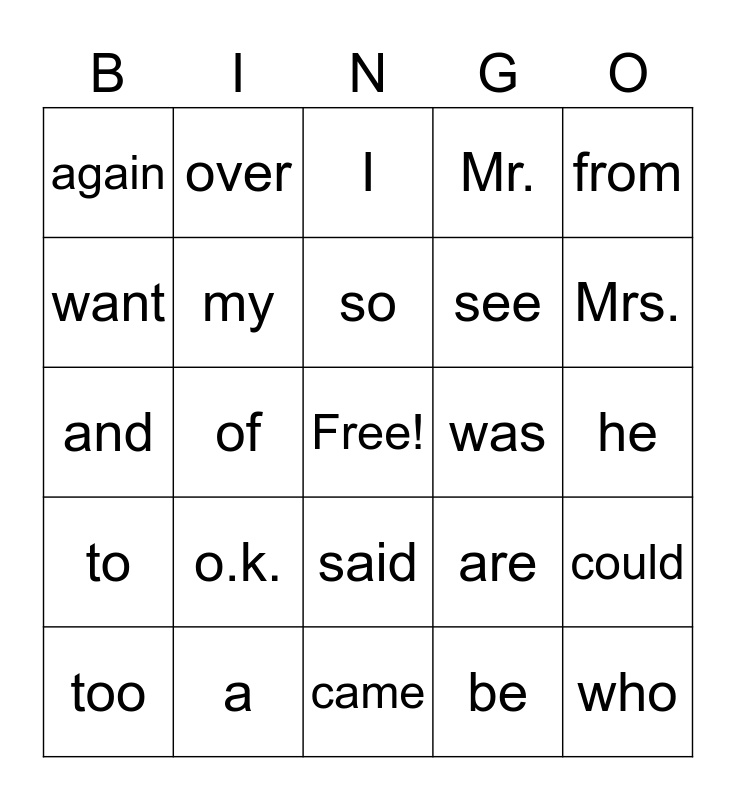 | B | I | N | G | O |
|---|---|---|---|---|
| again | over | I | Mr. | from |
| want | my | so | see | Mrs. |
| and | of | Free! | was | he |
| to | o.k. | said | are | could |
| too | a | came | be | who |